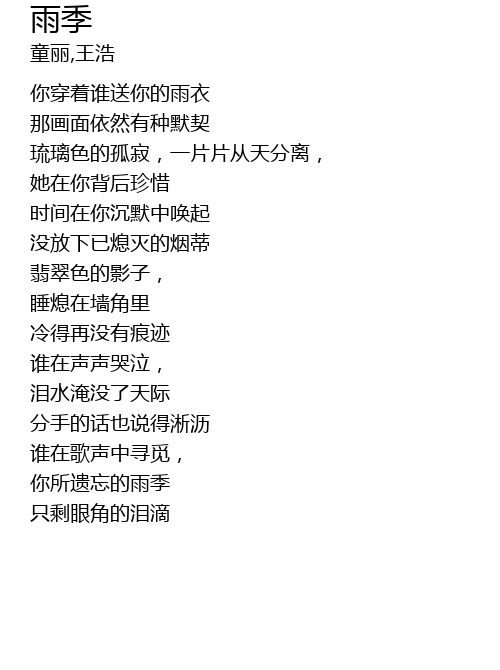 雨季
童丽,王浩

你穿着谁送你的雨衣
那画面依然有种默契
琉璃色的孤寂，一片片从天分离，
她在你背后珍惜
时间在你沉默中唤起
没放下已熄灭的烟蒂
翡翠色的影子，
睡熄在墙角里
冷得再没有痕迹
谁在声声哭泣，
泪水淹没了天际
分手的话也说得淅沥
谁在歌声中寻觅，
你所遗忘的雨季
只剩眼角的泪滴